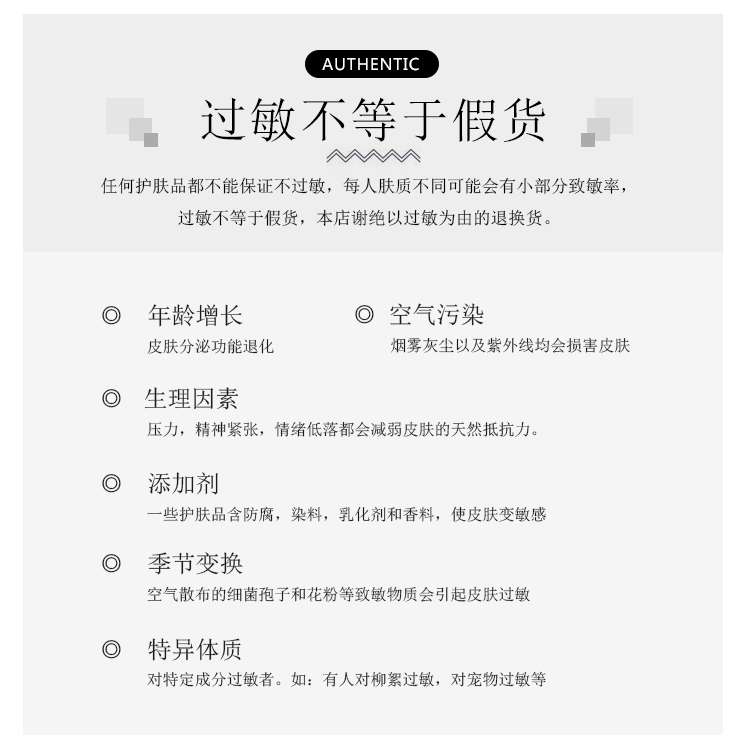 AUTHENTIC

过敏不等于假货

任何护肤品都不能保证不过敏，每人肤质不同可能会有小部分致敏率，过敏不等于假货，本店谢绝以过敏为由的退换货。

◎ 年龄增长
皮肤分泌功能退化

◎ 空气污染
烟雾灰尘以及紫外线均会损害皮肤

◎ 生理因素
压力，精神紧张，情绪低落都会减弱皮肤的天然抵抗力。

◎ 添加剂
一些护肤品含防腐，染料，乳化剂和香料，使皮肤变敏感

◎ 季节变换
空气散布的细菌孢子和花粉等致敏物质会引起皮肤过敏

◎ 特异体质
对特定成分过敏者。如：有人对柳絮过敏，对宠物过敏等